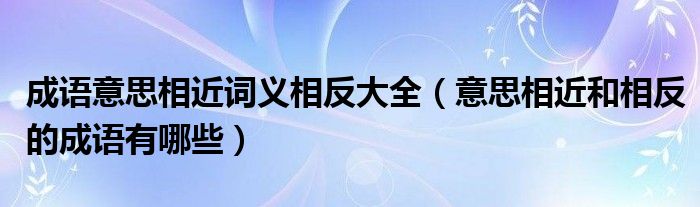 成语意思相近词义相反大全（意思相近和相反的成语有哪些）